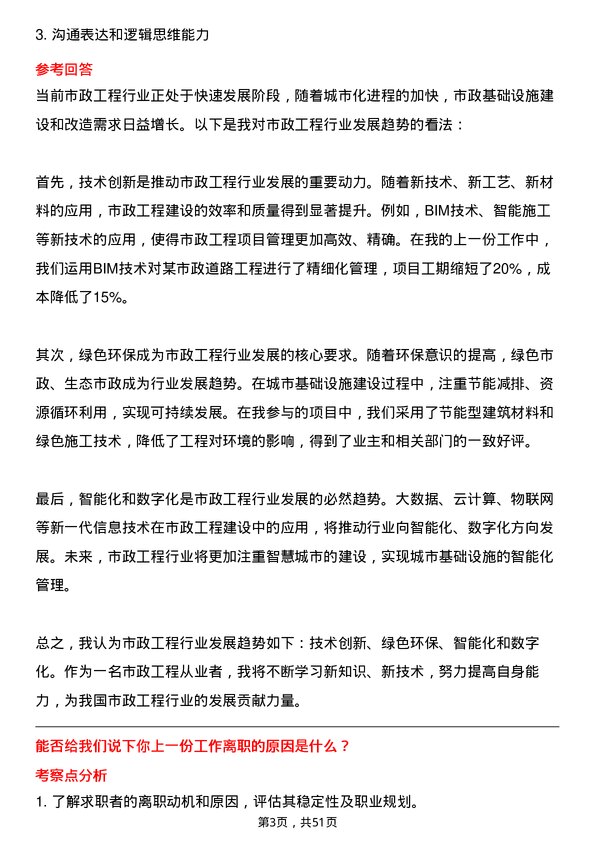 3. 沟通表达和逻辑思维能力

参考回答

当前市政工程行业正处于快速发展阶段，随着城市化进程的加快，市政基础设施建设和改造需求日益增长。以下是我对市政工程行业发展趋势的看法：

首先，技术创新是推动市政工程行业发展的重要动力。随着新技术、新工艺、新材料的应用，市政工程建设的效率和质量得到显著提升。例如，BIM技术、智能施工等新技术的应用，使得市政工程项目管理更加高效、精确。在我的上一份工作中，我们运用BIM技术对某市政道路工程进行了精细化管理，项目工期缩短了20%，成本降低了15%。

其次，绿色环保成为市政工程行业发展的核心要求。随着环保意识的提高，绿色市政、生态市政成为行业发展趋势。在城市基础设施建设过程中，注重节能减排、资源循环利用，实现可持续发展。在我参与的项目中，我们采用了节能型建筑材料和绿色施工技术，降低了工程对环境的影响，得到了业主和相关部门的一致好评。

最后，智能化和数字化是市政工程行业发展的必然趋势。大数据、云计算、物联网等新一代信息技术在市政工程建设中的应用，将推动行业向智能化、数字化方向发展。未来，市政工程行业将更加注重智慧城市的建设，实现城市基础设施的智能化管理。

总之，我认为市政工程行业发展趋势如下：技术创新、绿色环保、智能化和数字化。作为一名市政工程从业者，我将不断学习新知识、新技术，努力提高自身能力，为我国市政工程行业的发展贡献力量。

能否给我们说下你上一份工作离职的原因是什么？

考察点分析

1. 了解求职者的离职动机和原因，评估其稳定性及职业规划。

第3页，共51页